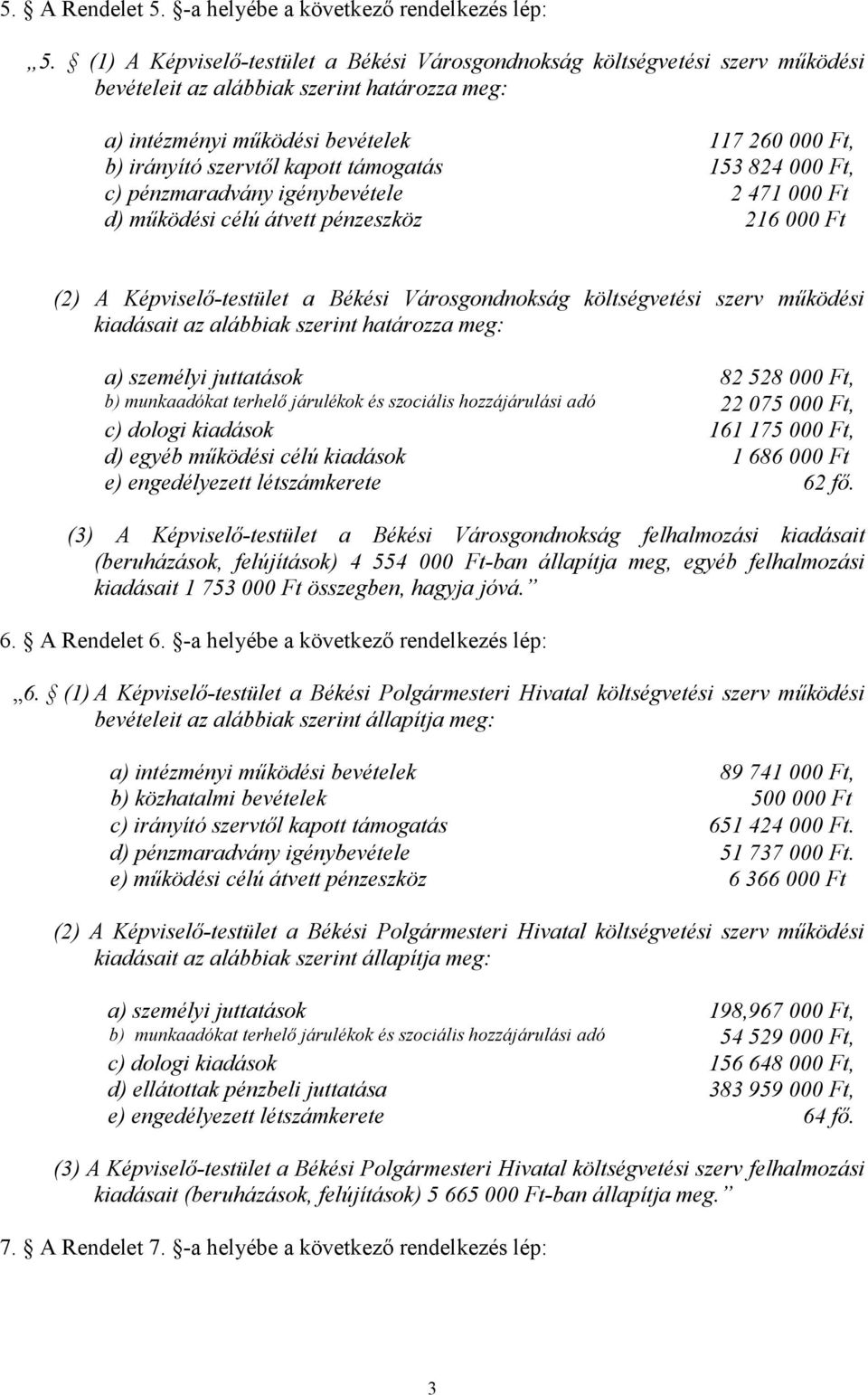 5. § A Rendelet 5. §-a helyébe a következő rendelkezés lép:

„5. § (1) A Képviselő-testület a Békési Városgondnokság költségvetési szerv működési bevételeit az alábbiak szerint határozza meg:

a) intézményi működési bevételek 117 260 000 Ft,
b) irányító szervtől kapott támogatás 153 824 000 Ft,
c) pénzmaradvány igénybevétele 2 471 000 Ft
d) működési célú átvett pénzeszköz 216 000 Ft

(2) A Képviselő-testület a Békési Városgondnokság költségvetési szerv működési kiadásait az alábbiak szerint határozza meg:

a) személyi juttatások 82 528 000 Ft,
b) munkaadókat terhelő járulékok és szociális hozzájárulási adó 22 075 000 Ft,
c) dologi kiadások 161 175 000 Ft,
d) egyéb működési célú kiadások 1 686 000 Ft
e) engedélyezett létszámkerete 62 fő.

(3) A Képviselő-testület a Békési Városgondnokság felhalmozási kiadásait (beruházások, felújítások) 4 554 000 Ft-ban állapítja meg, egyéb felhalmozási kiadásait 1 753 000 Ft összegben, hagyja jóvá.”

6. § A Rendelet 6. §-a helyébe a következő rendelkezés lép:

„6. § (1) A Képviselő-testület a Békési Polgármesteri Hivatal költségvetési szerv működési bevételeit az alábbiak szerint állapítja meg:

a) intézményi működési bevételek 89 741 000 Ft,
b) közhatalmi bevételek 500 000 Ft
c) irányító szervtől kapott támogatás 651 424 000 Ft.
d) pénzmaradvány igénybevétele 51 737 000 Ft.
e) működési célú átvett pénzeszköz 6 366 000 Ft

(2) A Képviselő-testület a Békési Polgármesteri Hivatal költségvetési szerv működési kiadásait az alábbiak szerint állapítja meg:

a) személyi juttatások 198,967 000 Ft,
b) munkaadókat terhelő járulékok és szociális hozzájárulási adó 54 529 000 Ft,
c) dologi kiadások 156 648 000 Ft,
d) ellátottak pénzbeli juttatása 383 959 000 Ft,
e) engedélyezett létszámkerete 64 fő.

(3) A Képviselő-testület a Békési Polgármesteri Hivatal költségvetési szerv felhalmozási kiadásait (beruházások, felújítások) 5 665 000 Ft-ban állapítja meg.”

7. § A Rendelet 7. §-a helyébe a következő rendelkezés lép:

3